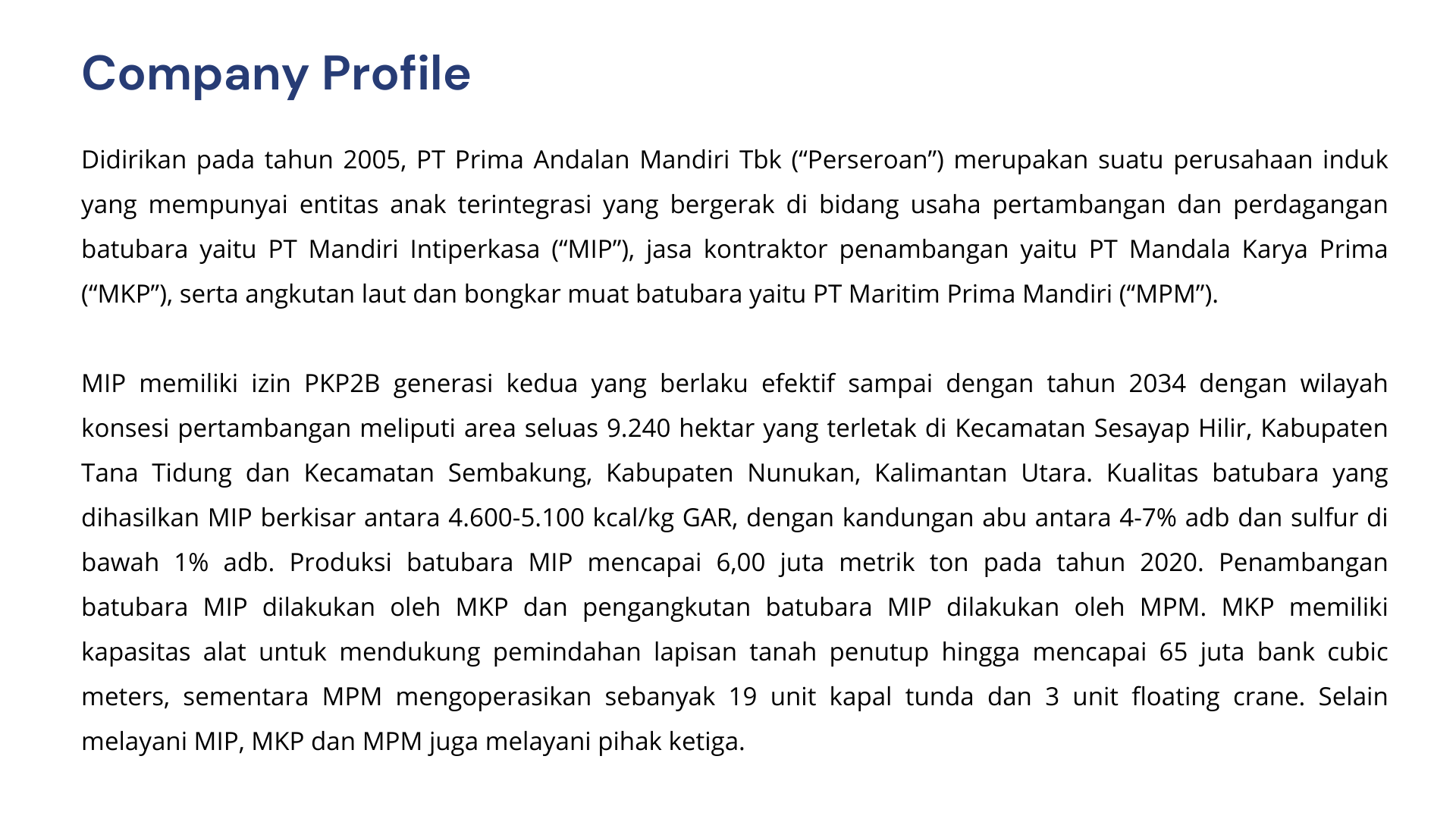 Company Profile

Didirikan pada tahun 2005, PT Prima Andalan Mandiri Tbk (“Perseroan”) merupakan suatu perusahaan induk yang mempunyai entitas anak terintegrasi yang bergerak di bidang usaha pertambangan dan perdagangan batubara yaitu PT Mandiri Intiperkasa (“MIP”), jasa kontraktor penambangan yaitu PT Mandala Karya Prima (“MKP”), serta angkutan laut dan bongkar muat batubara yaitu PT Maritim Prima Mandiri (“MPM”).

MIP memiliki izin PKP2B generasi kedua yang berlaku efektif sampai dengan tahun 2034 dengan wilayah konsesi pertambangan meliputi area seluas 9.240 hektar yang terletak di Kecamatan Sesayap Hilir, Kabupaten Tana Tidung dan Kecamatan Sembakung, Kabupaten Nunukan, Kalimantan Utara. Kualitas batubara yang dihasilkan MIP berkisar antara 4.600-5.100 kcal/kg GAR, dengan kandungan abu antara 4-7% adb dan sulfur di bawah 1% adb. Produksi batubara MIP mencapai 6,00 juta metrik ton pada tahun 2020. Penambangan batubara MIP dilakukan oleh MKP dan pengangkutan batubara MIP dilakukan oleh MPM. MKP memiliki kapasitas alat untuk mendukung pemindahan lapisan tanah penutup hingga mencapai 65 juta bank cubic meters, sementara MPM mengoperasikan sebanyak 19 unit kapal tunda dan 3 unit floating crane. Selain melayani MIP, MKP dan MPM juga melayani pihak ketiga.